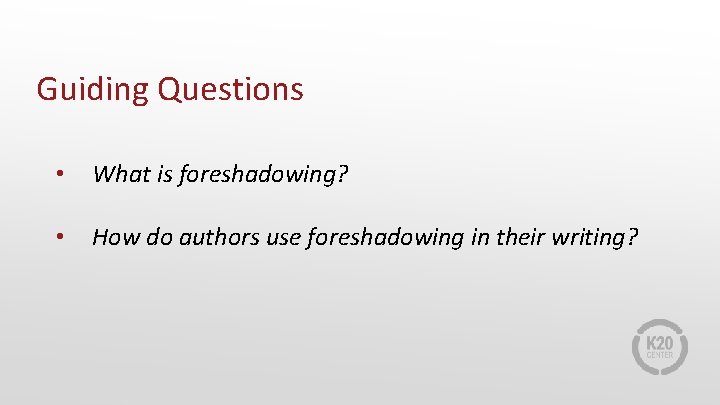 Guiding Questions

• What is foreshadowing?

• How do authors use foreshadowing in their writing?

K20 CENTER